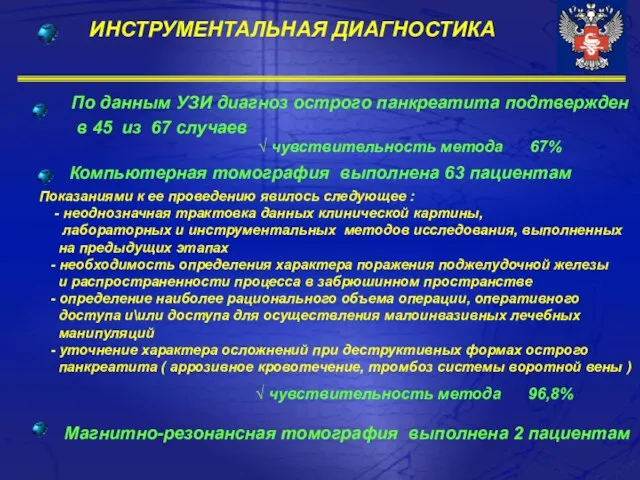 ИНСТРУМЕНТАЛЬНАЯ ДИАГНОСТИКА

По данным УЗИ диагноз острого панкреатита подтвержден в 45 из 67 случаев

√ чувствительность метода 67%

Компьютерная томография выполнена 63 пациентам

Показаниями к ее проведению явилось следующее :
- неоднозначная трактовка данных клинической картины, лабораторных и инструментальных методов исследования, выполненных на предыдущих этапах
- необходимость определения характера поражения поджелудочной железы и распространенности процесса в забрюшинном пространстве
- определение наиболее рационального объема операции, оперативного доступа и\или доступа для осуществления малоинвазивных лечебных манипуляций
- уточнение характера осложнений при деструктивных формах острого панкреатита ( аррозивное кровотечение, тромбоз системы воротной вены )

√ чувствительность метода 96,8%

Магнитно-резонансная томография выполнена 2 пациентам